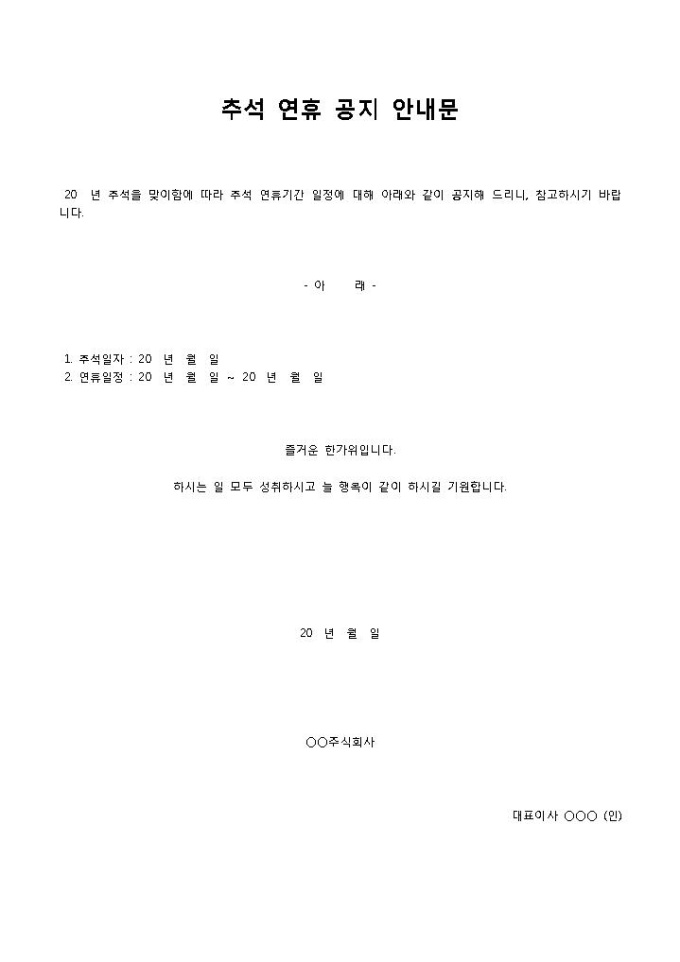 추석 연휴 공지 안내문

20 년 추석을 맞이함에 따라 추석 연휴기간 일정에 대해 아래와 같이 공지해 드리니, 참고하시기 바랍니다.

- 아 래 -

1. 추석일자 : 20 년 월 일
2. 연휴일정 : 20 년 월 일 ~ 20 년 월 일

즐거운 한가위입니다.

하시는 일 모두 성취하시고 늘 행복이 같이 하시길 기원합니다.

20 년 월 일

○○주식회사

대표이사 ○○○ (인)